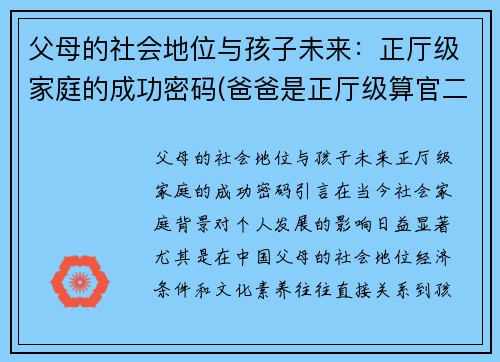 父母的社会地位与孩子未来：正厅级家庭的成功密码(爸爸是正厅级算官二

父母的社会地位与孩子未来正厅级家庭的成功密码引言在当今社会家庭背景对个人发展的影响日益显著尤其是在中国父母的社会地位经济条件和文化素养往往直接关系到孩